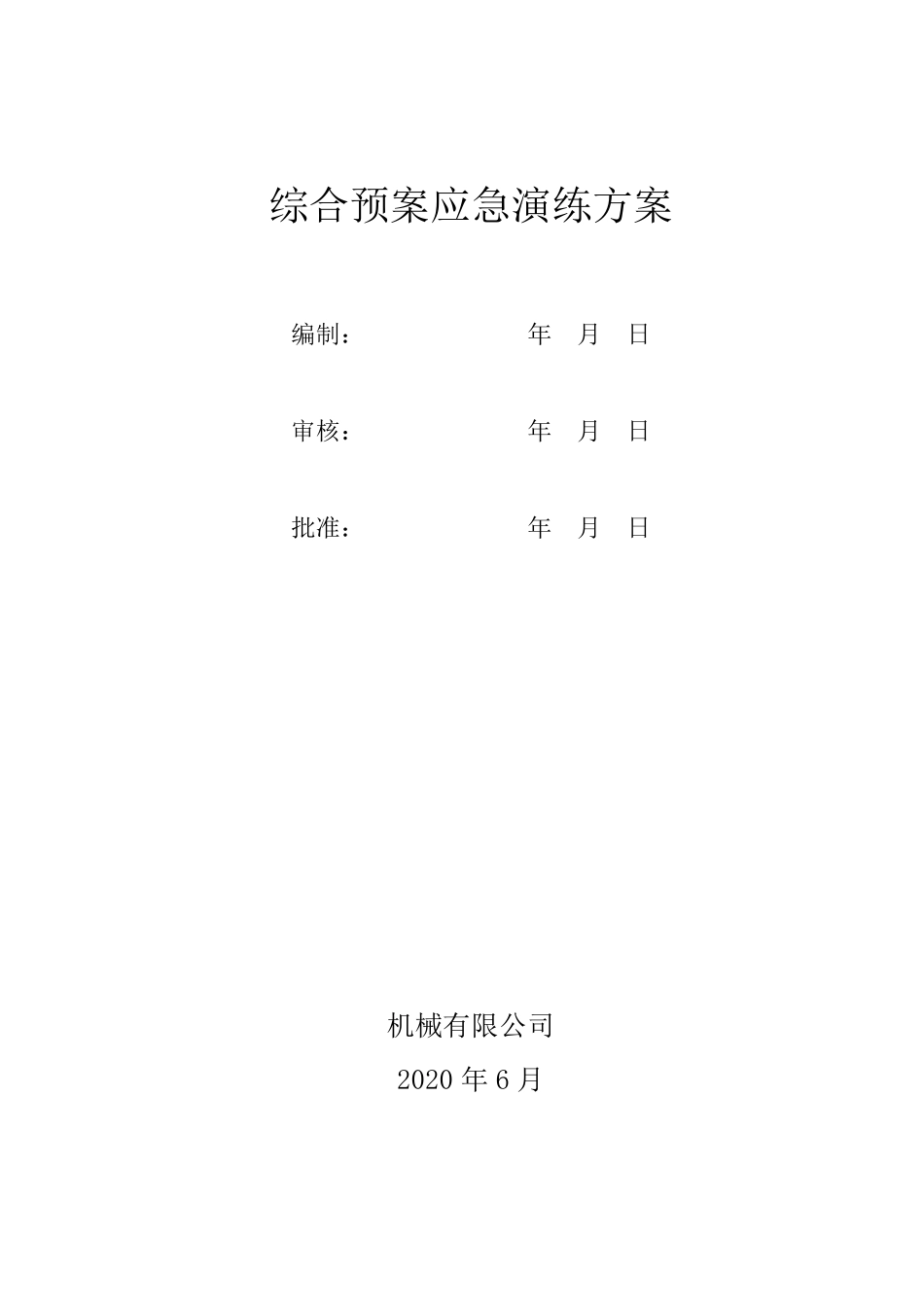 综合预案应急演练方案

编制： 年 月 日

审核： 年 月 日

批准： 年 月 日

机械有限公司

2020 年 6 月